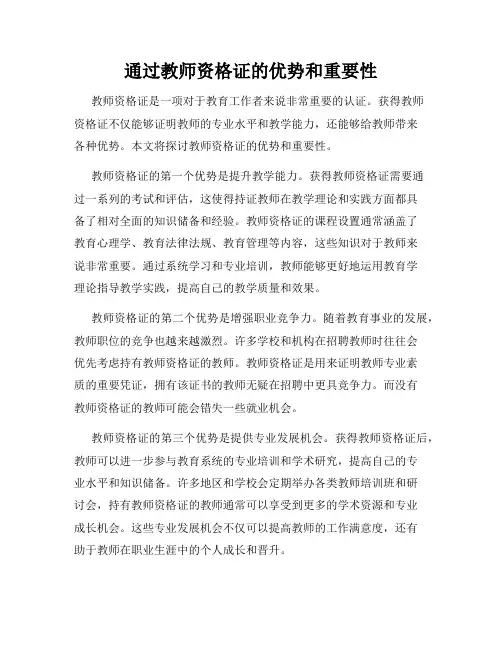 通过教师资格证的优势和重要性

教师资格证是一项对于教育工作者来说非常重要的认证。获得教师资格证不仅能够证明教师的专业水平和教学能力，还能够给教师带来各种优势。本文将探讨教师资格证的优势和重要性。

教师资格证的第一个优势是提升教学能力。获得教师资格证需要通过一系列的考试和评估，这使得持证教师在教学理论和实践方面都具备了相对全面的知识储备和经验。教师资格证的课程设置通常涵盖了教育心理学、教育法律法规、教育管理等内容，这些知识对于教师来说非常重要。通过系统学习和专业培训，教师能够更好地运用教育学理论指导教学实践，提高自己的教学质量和效果。

教师资格证的第二个优势是增强职业竞争力。随着教育事业的发展，教师职位的竞争也越来越激烈。许多学校和机构在招聘教师时往往会优先考虑持有教师资格证的教师。教师资格证是用来证明教师专业素质的重要凭证，拥有该证书的教师无疑在招聘中更具竞争力。而没有教师资格证的教师可能会错失一些就业机会。

教师资格证的第三个优势是提供专业发展机会。获得教师资格证后，教师可以进一步参与教育系统的专业培训和学术研究，提高自己的专业水平和知识储备。许多地区和学校会定期举办各类教师培训班和研讨会，持有教师资格证的教师通常可以享受到更多的学术资源和专业成长机会。这些专业发展机会不仅可以提高教师的工作满意度，还有助于教师在职业生涯中的个人成长和晋升。